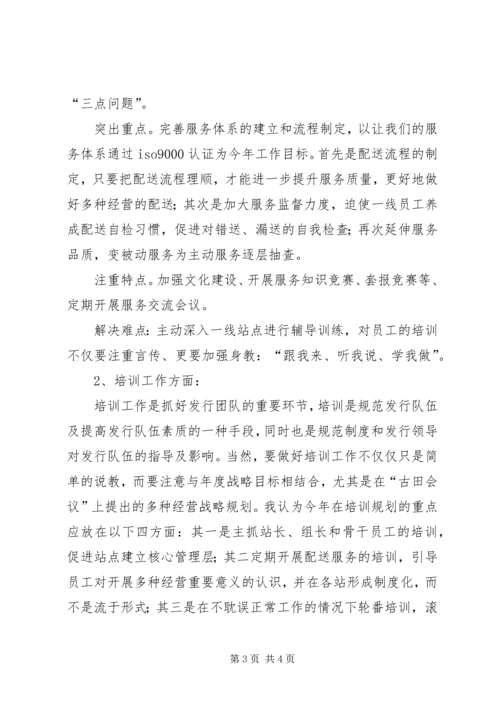 “三点问题”。

突出重点。完善服务体系的建立和流程制定，以让我们的服务体系通过 iso9000 认证为今年工作目标。首先是配送流程的制定，只要把配送流程理顺，才能进一步提升服务质量，更好地做好多种经营的配送；其次是加大服务监督力度，迫使一线员工养成配送自检习惯，促进对错送、漏送的自我检查；再次延伸服务品质，变被动服务为主动服务逐层抽查。

注重特点。加强文化建设、开展服务知识竞赛、套报竞赛等、定期开展服务交流会议。

解决难点：主动深入一线站点进行辅导训练，对员工的培训不仅要注重言传、更要加强身教：“跟我来、听我说、学我做”。

2、培训工作方面：

培训工作是抓好发行团队的重要环节，培训是规范发行队伍及提高发行队伍素质的一种手段，同时也是规范制度和发行领导对发行队伍的指导及影响。当然，要做好培训工作不仅仅只是简单的说教，而要注意与年度战略目标相结合，尤其是在“古田会议”上提出的多种经营战略规划。我认为今年在培训规划的重点应放在以下四方面：其一是主抓站长、组长和骨干员工的培训，促进站点建立核心管理层；其二定期开展配送服务的培训，引导员工对开展多种经营重要意义的认识，并在各站形成制度化，而不是流于形式；其三是在不耽误正常工作的情况下轮番培训，滚

第 3 页 共 4 页